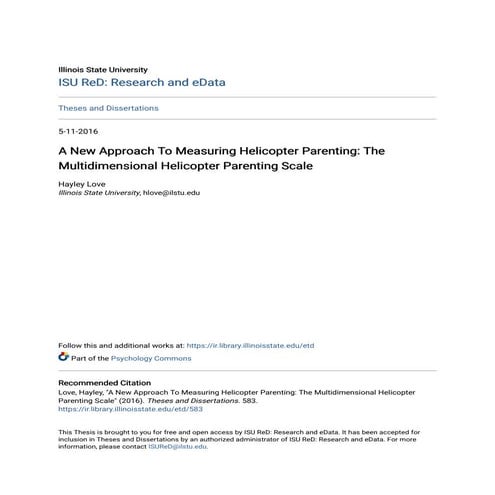 Illinois State University
ISU ReD: Research and eData

Theses and Dissertations

5-11-2016

A New Approach To Measuring Helicopter Parenting: The Multidimensional Helicopter Parenting Scale

Hayley Love
Illinois State University, hlove@ilstu.edu

Follow this and additional works at: https://ir.library.illinoisstate.edu/etd

Part of the Psychology Commons

Recommended Citation
Love, Hayley, "A New Approach To Measuring Helicopter Parenting: The Multidimensional Helicopter Parenting Scale" (2016). Theses and Dissertations. 583.
https://ir.library.illinoisstate.edu/etd/583

This Thesis is brought to you for free and open access by ISU ReD: Research and eData. It has been accepted for inclusion in Theses and Dissertations by an authorized administrator of ISU ReD: Research and eData. For more information, please contact ISUReD@ilstu.edu.